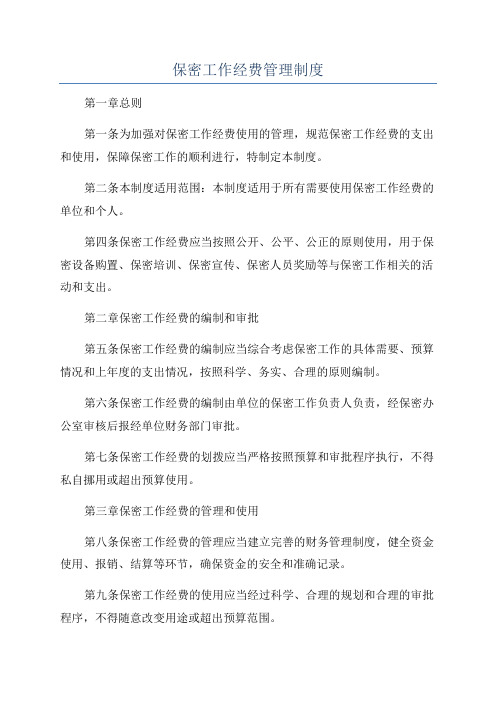 保密工作经费管理制度

第一章总则

第一条为加强对保密工作经费使用的管理，规范保密工作经费的支出和使用，保障保密工作的顺利进行，特制定本制度。

第二条本制度适用范围：本制度适用于所有需要使用保密工作经费的单位和个人。

第四条保密工作经费应当按照公开、公平、公正的原则使用，用于保密设备购置、保密培训、保密宣传、保密人员奖励等与保密工作相关的活动和支出。

第二章保密工作经费的编制和审批

第五条保密工作经费的编制应当综合考虑保密工作的具体需要、预算情况和上年度的支出情况，按照科学、务实、合理的原则编制。

第六条保密工作经费的编制由单位的保密工作负责人负责，经保密办公室审核后报经单位财务部门审批。

第七条保密工作经费的划拨应当严格按照预算和审批程序执行，不得私自挪用或超出预算使用。

第三章保密工作经费的管理和使用

第八条保密工作经费的管理应当建立完善的财务管理制度，健全资金使用、报销、结算等环节，确保资金的安全和准确记录。

第九条保密工作经费的使用应当经过科学、合理的规划和合理的审批程序，不得随意改变用途或超出预算范围。